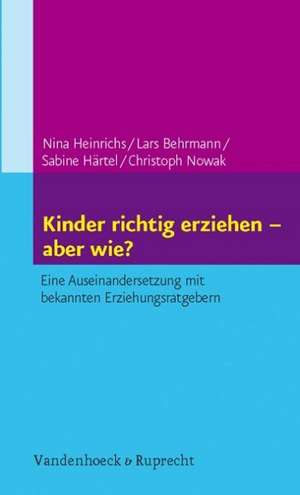 Nina Heinrichs / Lars Behrmann / Sabine Härtel / Christoph Nowak

Kinder richtig erziehen – aber wie?

Eine Auseinandersetzung mit bekannten Erziehungsratgebern

Vandenhoeck & Ruprecht